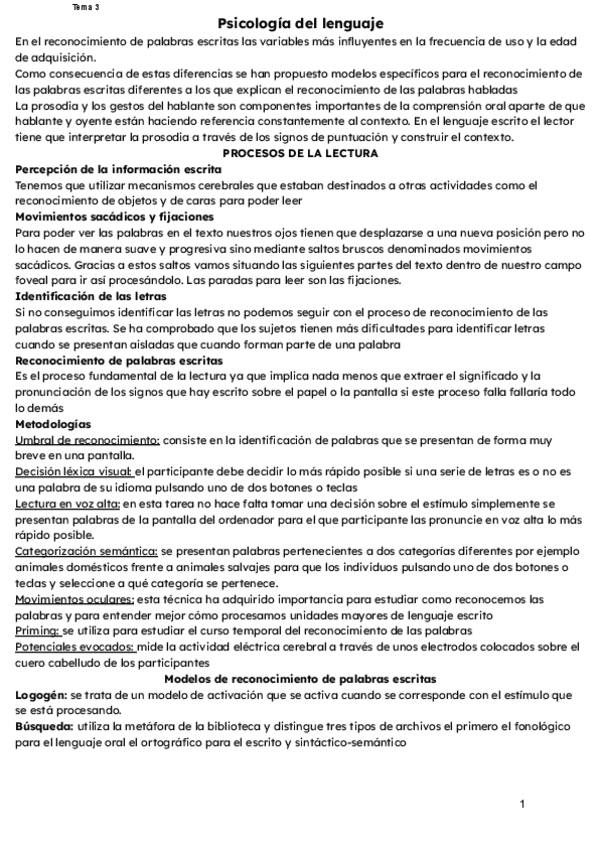 Tema 3

Psicología del lenguaje

En el reconocimiento de palabras escritas las variables más influyentes en la frecuencia de uso y la edad de adquisición.
Como consecuencia de estas diferencias se han propuesto modelos específicos para el reconocimiento de las palabras escritas diferentes a los que explican el reconocimiento de las palabras habladas
La prosodia y los gestos del hablante son componentes importantes de la comprensión oral aparte de que hablante y oyente están haciendo referencia constantemente al contexto. En el lenguaje escrito el lector tiene que interpretar la prosodia a través de los signos de puntuación y construir el contexto.

PROCESOS DE LA LECTURA

Percepción de la información escrita
Tenemos que utilizar mecanismos cerebrales que estaban destinados a otras actividades como el reconocimiento de objetos y de caras para poder leer

Movimientos sacádicos y fijaciones
Para poder ver las palabras en el texto nuestros ojos tienen que desplazarse a una nueva posición pero no lo hacen de manera suave y progresiva sino mediante saltos bruscos denominados movimientos sacádicos. Gracias a estos saltos vamos situando las siguientes partes del texto dentro de nuestro campo foveal para ir así procesándolo. Las paradas para leer son las fijaciones.

Identificación de las letras
Si no conseguimos identificar las letras no podemos seguir con el proceso de reconocimiento de las palabras escritas. Se ha comprobado que los sujetos tienen más dificultades para identificar letras cuando se presentan aisladas que cuando forman parte de una palabra

Reconocimiento de palabras escritas
Es el proceso fundamental de la lectura ya que implica nada menos que extraer el significado y la pronunciación de los signos que hay escrito sobre el papel o la pantalla si este proceso falla fallaría todo lo demás

Metodologías
Umbral de reconocimiento: consiste en la identificación de palabras que se presentan de forma muy breve en una pantalla.
Decisión léxica visual: el participante debe decidir lo más rápido posible si una serie de letras es o no es una palabra de su idioma pulsando uno de dos botones o teclas
Lectura en voz alta: en esta tarea no hace falta tomar una decisión sobre el estímulo simplemente se presentan palabras de la pantalla del ordenador para el que participante las pronuncie en voz alta lo más rápido posible.
Categorización semántica: se presentan palabras pertenecientes a dos categorías diferentes por ejemplo animales domésticos frente a animales salvajes para que los individuos pulsando uno de dos botones o teclas y seleccione a qué categoría se pertenece.
Movimientos oculares: esta técnica ha adquirido importancia para estudiar como reconocemos las palabras y para entender mejor cómo procesamos unidades mayores de lenguaje escrito
Priming: se utiliza para estudiar el curso temporal del reconocimiento de las palabras
Potenciales evocados: mide la actividad eléctrica cerebral a través de unos electrodos colocados sobre el cuero cabelludo de los participantes

Modelos de reconocimiento de palabras escritas

Logogén: se trata de un modelo de activación que se activa cuando se corresponde con el estímulo que se está procesando.
Búsqueda: utiliza la metáfora de la biblioteca y distingue tres tipos de archivos el primero el fonológico para el lenguaje oral el ortográfico para el escrito y sintáctico-semántico

1